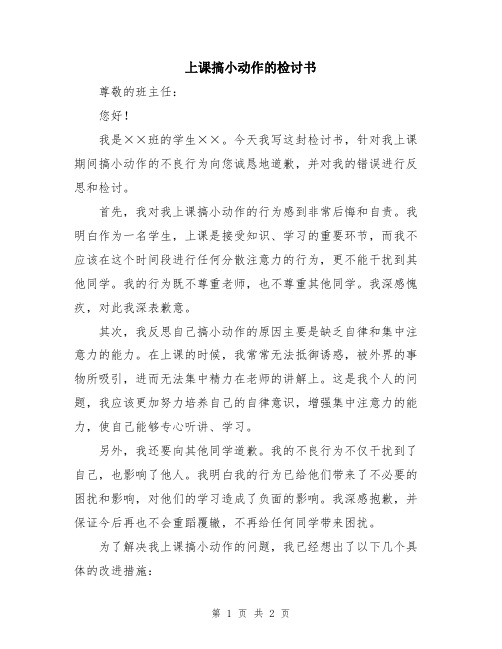 上课搞小动作的检讨书

尊敬的班主任：

您好！

我是××班的学生××。今天我写这封检讨书，针对我上课期间搞小动作的不良行为向您诚恳地道歉，并对我的错误进行反思和检讨。

首先，我对我上课搞小动作的行为感到非常后悔和自责。我明白作为一名学生，上课是接受知识、学习的重要环节，而我不应该在这个时间段进行任何分散注意力的行为，更不能干扰到其他同学。我的行为既不尊重老师，也不尊重其他同学。我深感愧疚，对此我深表歉意。

其次，我反思自己搞小动作的原因主要是缺乏自律和集中注意力的能力。在上课的时候，我常常无法抵御诱惑，被外界的事物所吸引，进而无法集中精力在老师的讲解上。这是我个人的问题，我应该更加努力培养自己的自律意识，增强集中注意力的能力，使自己能够专心听讲、学习。

另外，我还要向其他同学道歉。我的不良行为不仅干扰到了自己，也影响了他人。我明白我的行为已给他们带来了不必要的困扰和影响，对他们的学习造成了负面的影响。我深感抱歉，并保证今后再也不会重蹈覆辙，不再给任何同学带来困扰。

为了解决我上课搞小动作的问题，我已经想出了以下几个具体的改进措施：

第 1 页 共 2 页